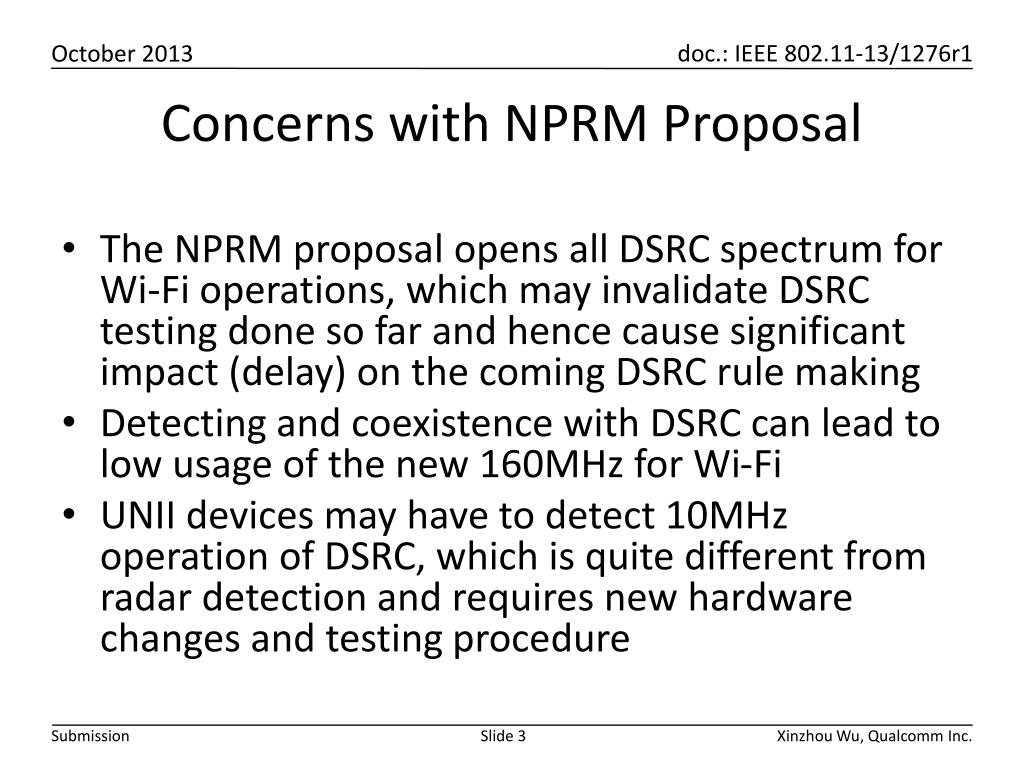 October 2013

doc.: IEEE 802.11-13/1276r1

Concerns with NPRM Proposal

• The NPRM proposal opens all DSRC spectrum for Wi-Fi operations, which may invalidate DSRC testing done so far and hence cause significant impact (delay) on the coming DSRC rule making
• Detecting and coexistence with DSRC can lead to low usage of the new 160MHz for Wi-Fi
• UNII devices may have to detect 10MHz operation of DSRC, which is quite different from radar detection and requires new hardware changes and testing procedure

Submission

Slide 3

Xinzhou Wu, Qualcomm Inc.